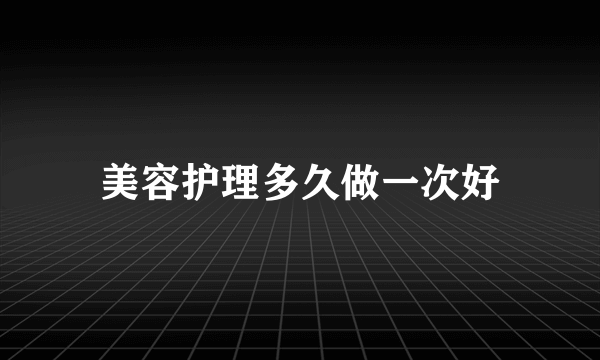 美容护理多久做一次好